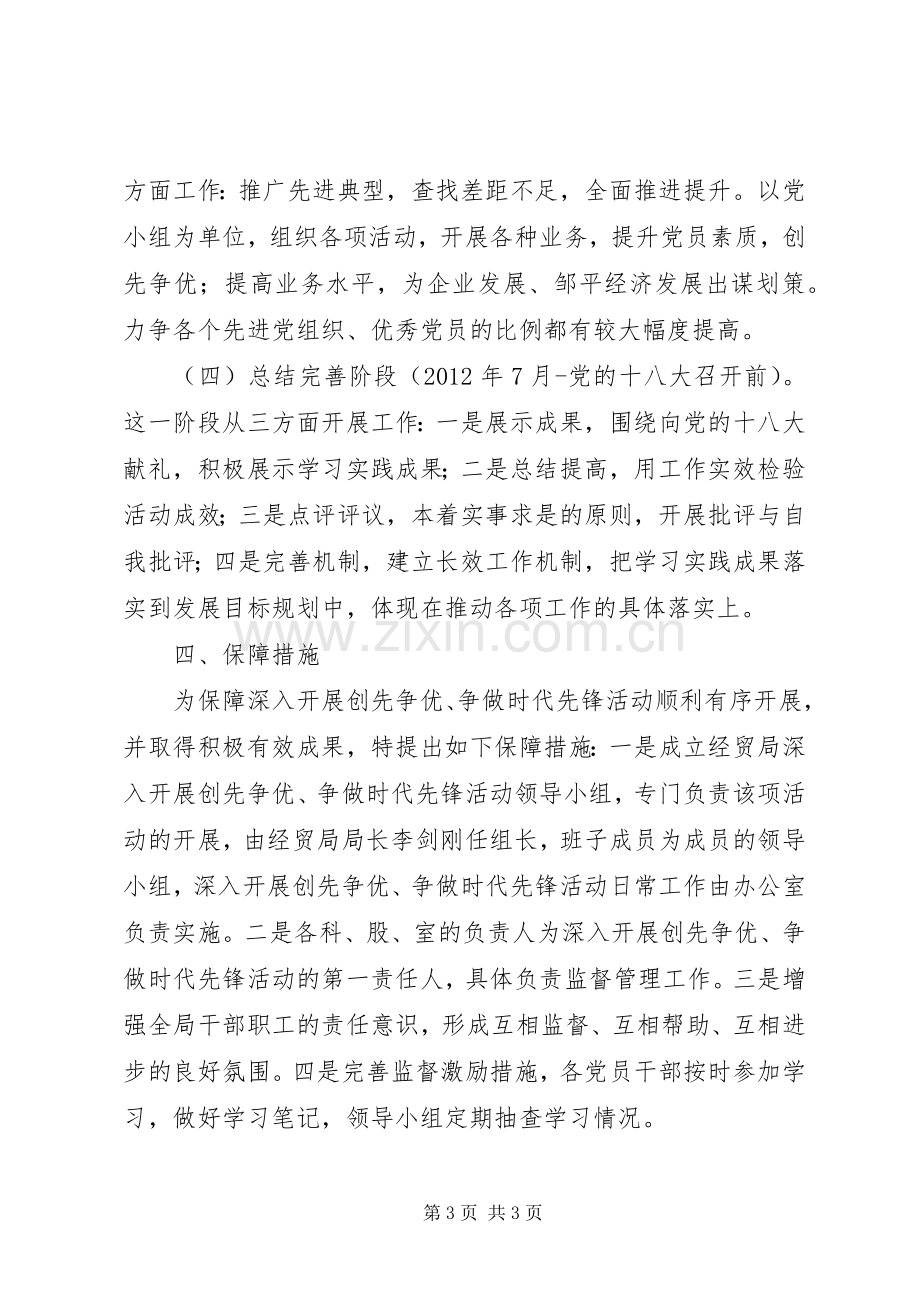 方面工作：推广先进典型，查找差距不足，全面推进提升。以党小组为单位，组织各项活动，开展各种业务，提升党员素质，创先争优；提高业务水平，为企业发展、邹平经济发展出谋划策。力争各个先进党组织、优秀党员的比例都有较大幅度提高。

（四）总结完善阶段（2012年7月-党的十八大召开前）。这一阶段从三方面开展工作：一是展示成果，围绕向党的十八大献礼，积极展示学习实践成果；二是总结提高，用工作实效检验活动成效；三是点评评议，本着实事求是的原则，开展批评与自我批评；四是完善机制，建立长效工作机制，把学习实践成果落实到发展目标规划中，体现在推动各项工作的具体落实上。

四、保障措施

为保障深入开展创先争优、争做时代先锋活动顺利有序开展，并取得积极有效成果，特提出如下保障措施：一是成立经贸局深入开展创先争优、争做时代先锋活动领导小组，专门负责该项活动的开展，由经贸局局长李剑刚任组长，班子成员为成员的领导小组，深入开展创先争优、争做时代先锋活动日常工作由办公室负责实施。二是各科、股、室的负责人为深入开展创先争优、争做时代先锋活动的第一责任人，具体负责监督管理工作。三是增强全局干部职工的责任意识，形成互相监督、互相帮助、互相进步的良好氛围。四是完善监督激励措施，各党员干部按时参加学习，做好学习笔记，领导小组定期抽查学习情况。

第3页 共3页

www.zixin.com.cn